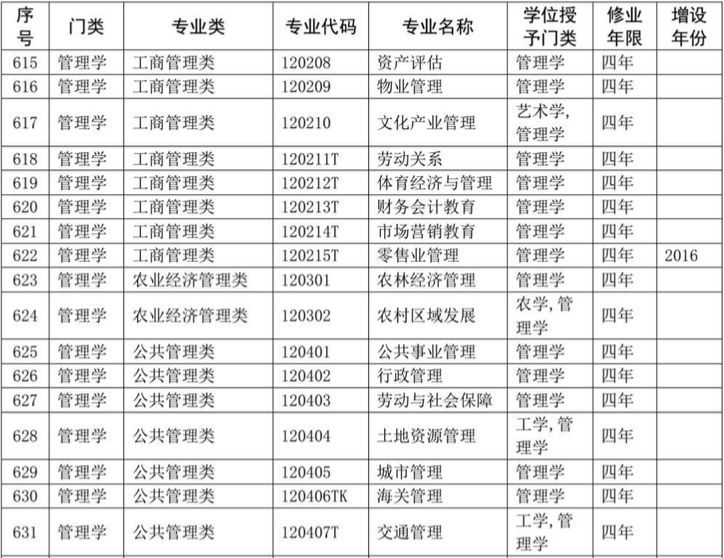 | 序号 | 门类 | 专业类 | 专业代码 | 专业名称 | 学位授予门类 | 修业年限 | 增设年份 |
|---|---|---|---|---|---|---|---|
| 615 | 管理学 | 工商管理类 | 120208 | 资产评估 | 管理学 | 四年 | |
| 616 | 管理学 | 工商管理类 | 120209 | 物业管理 | 管理学 | 四年 | |
| 617 | 管理学 | 工商管理类 | 120210 | 文化产业管理 | 艺术学,管理学 | 四年 | |
| 618 | 管理学 | 工商管理类 | 120211T | 劳动关系 | 管理学 | 四年 | |
| 619 | 管理学 | 工商管理类 | 120212T | 体育经济与管理 | 管理学 | 四年 | |
| 620 | 管理学 | 工商管理类 | 120213T | 财务会计教育 | 管理学 | 四年 | |
| 621 | 管理学 | 工商管理类 | 120214T | 市场营销教育 | 管理学 | 四年 | |
| 622 | 管理学 | 工商管理类 | 120215T | 零售业管理 | 管理学 | 四年 | 2016 |
| 623 | 管理学 | 农业经济管理类 | 120301 | 农林经济管理 | 管理学 | 四年 | |
| 624 | 管理学 | 农业经济管理类 | 120302 | 农村区域发展 | 农学,管理学 | 四年 | |
| 625 | 管理学 | 公共管理类 | 120401 | 公共事业管理 | 管理学 | 四年 | |
| 626 | 管理学 | 公共管理类 | 120402 | 行政管理 | 管理学 | 四年 | |
| 627 | 管理学 | 公共管理类 | 120403 | 劳动与社会保障 | 管理学 | 四年 | |
| 628 | 管理学 | 公共管理类 | 120404 | 土地资源管理 | 工学,管理学 | 四年 | |
| 629 | 管理学 | 公共管理类 | 120405 | 城市管理 | 管理学 | 四年 | |
| 630 | 管理学 | 公共管理类 | 120406TK | 海关管理 | 管理学 | 四年 | |
| 631 | 管理学 | 公共管理类 | 120407T | 交通管理 | 工学,管理学 | 四年 | |